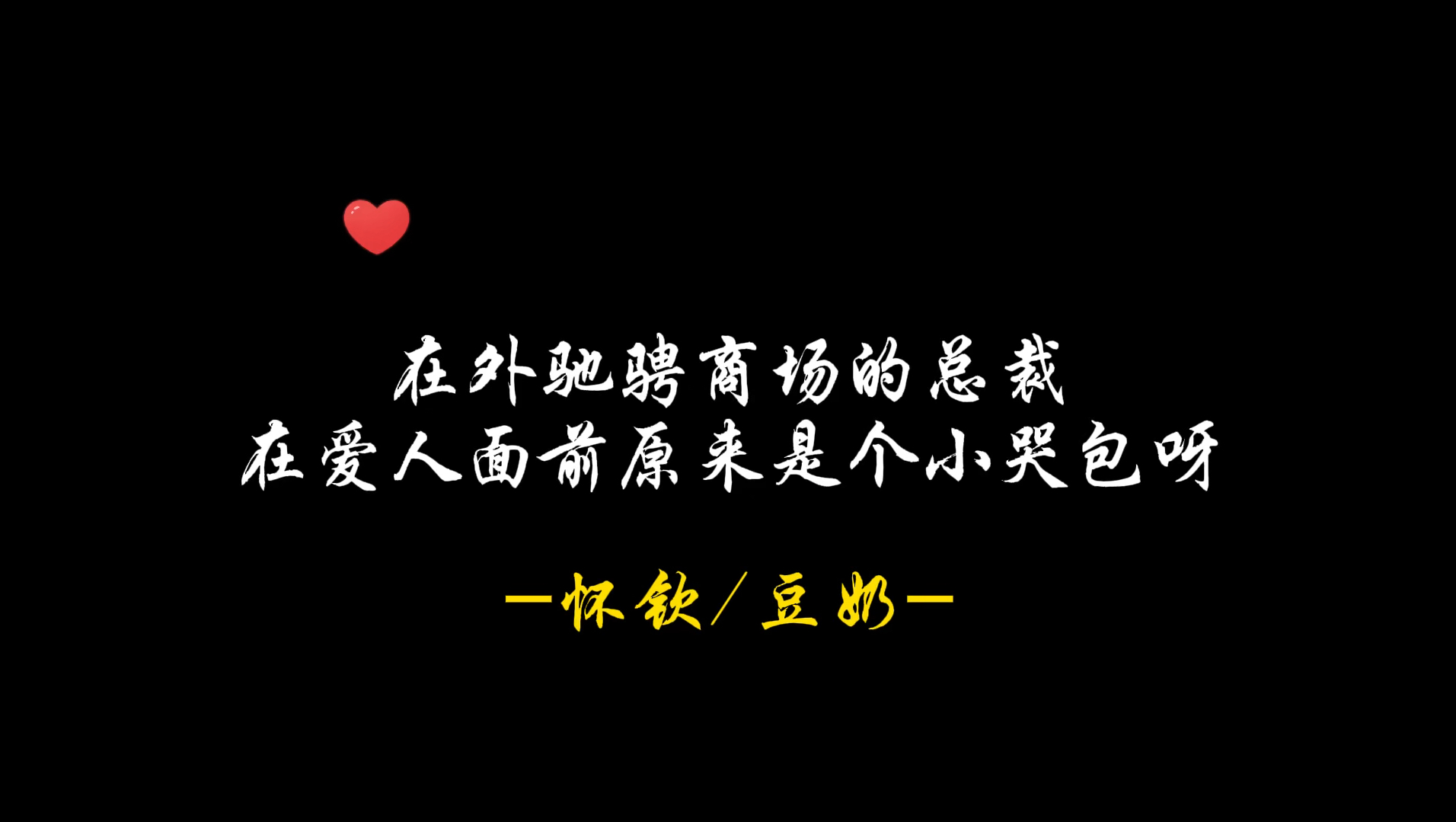 在外驰骋商场的总裁
在爱人面前原来是个小哭包呀

—怀钦/豆奶—